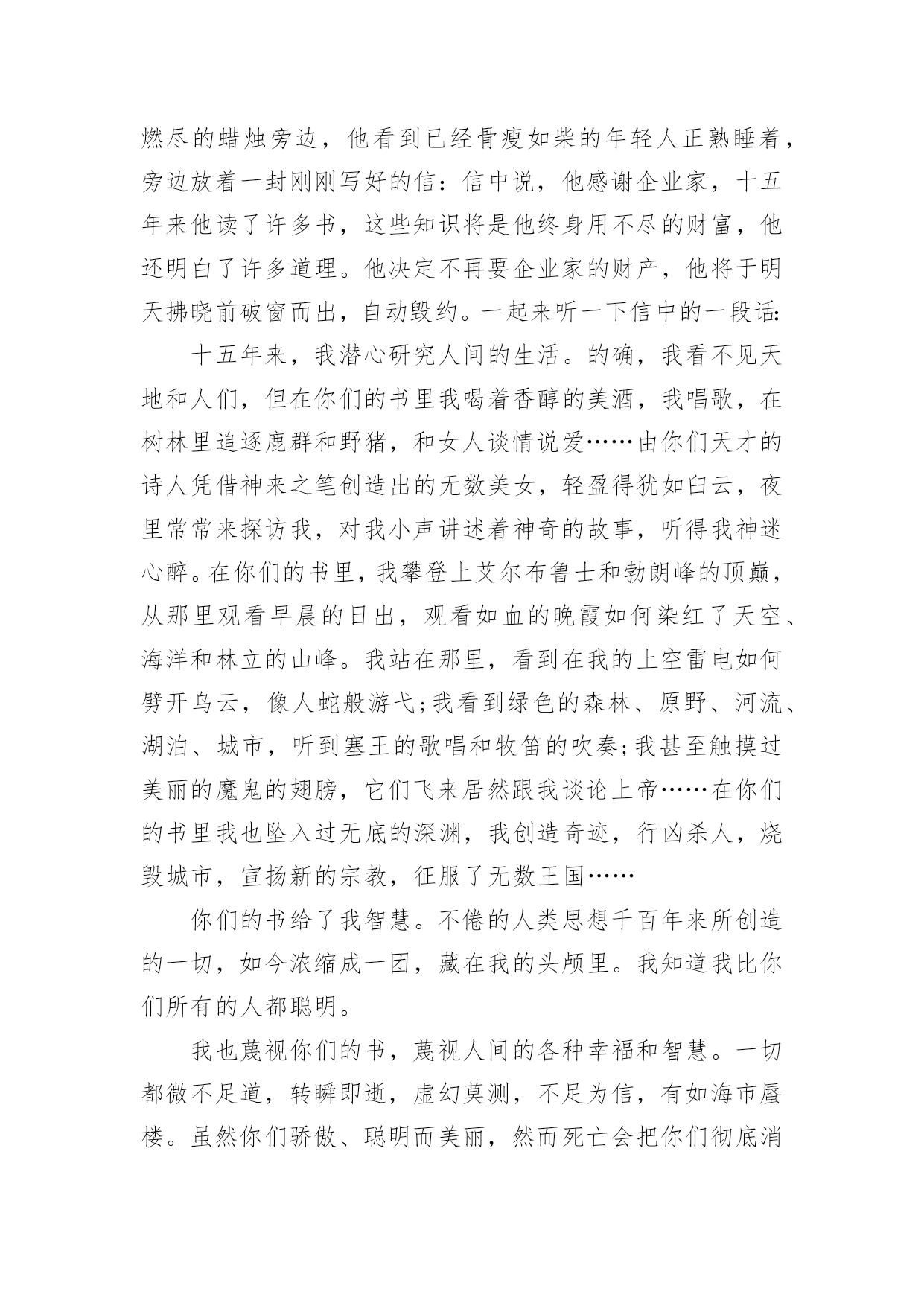 燃尽的蜡烛旁边，他看到已经骨瘦如柴的年轻人正熟睡着，旁边放着一封刚刚写好的信：信中说，他感谢企业家，十五年来他读了许多书，这些知识将是他终身用不尽的财富，他还明白了许多道理。他决定不再要企业家的财产，他将于明天拂晓前破窗而出，自动毁约。一起来听一下信中的一段话:

十五年来，我潜心研究人间的生活。的确，我看不见天地和人们，但在你们的书里我喝着香醇的美酒，我唱歌，在树林里追逐鹿群和野猪，和女人谈情说爱……由你们天才的诗人凭借神来之笔创造出的无数美女，轻盈得犹如白云，夜里常常来探访我，对我小声讲述着神奇的故事，听得我神迷心醉。在你们的书里，我攀登上艾尔布鲁士和勃朗峰的顶巅，从那里观看早晨的日出，观看如血的晚霞如何染红了天空、海洋和林立的山峰。我站在那里，看到在我的上空雷电如何劈开乌云，像人蛇般游弋;我看到绿色的森林、原野、河流、湖泊、城市，听到塞王的歌唱和牧笛的吹奏;我甚至触摸过美丽的魔鬼的翅膀，它们飞来居然跟我谈论上帝……在你们的书里我也坠入过无底的深渊，我创造奇迹，行凶杀人，烧毁城市，宣扬新的宗教，征服了无数王国……

你们的书给了我智慧。不倦的人类思想千百年来所创造的一切，如今浓缩成一团，藏在我的头颅里。我知道我比你们所有的人都聪明。

我也蔑视你们的书，蔑视人间的各种幸福和智慧。一切都微不足道，转瞬即逝，虚幻莫测，不足为信，有如海市蜃楼。虽然你们骄傲、聪明而美丽，然而死亡会把你们彻底消